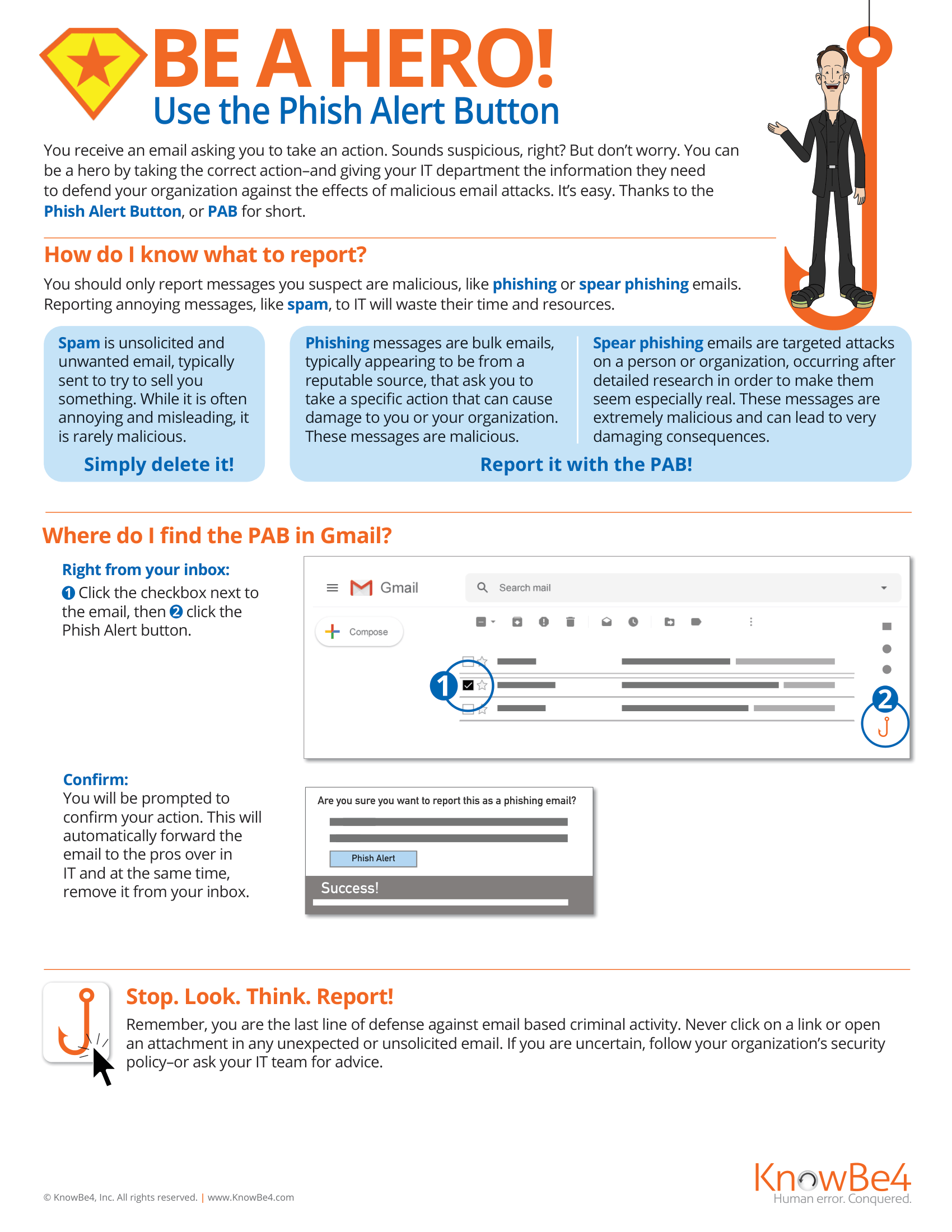 BE A HERO!
Use the Phish Alert Button

You receive an email asking you to take an action. Sounds suspicious, right? But don't worry. You can be a hero by taking the correct action–and giving your IT department the information they need to defend your organization against the effects of malicious email attacks. It's easy. Thanks to the Phish Alert Button, or PAB for short.

How do I know what to report?

You should only report messages you suspect are malicious, like phishing or spear phishing emails. Reporting annoying messages, like spam, to IT will waste their time and resources.

Spam is unsolicited and unwanted email, typically sent to try to sell you something. While it is often annoying and misleading, it is rarely malicious.

Simply delete it!

Phishing messages are bulk emails, typically appearing to be from a reputable source, that ask you to take a specific action that can cause damage to you or your organization. These messages are malicious.

Spear phishing emails are targeted attacks on a person or organization, occurring after detailed research in order to make them seem especially real. These messages are extremely malicious and can lead to very damaging consequences.

Report it with the PAB!

Where do I find the PAB in Gmail?

Right from your inbox:
1 Click the checkbox next to the email, then 2 click the Phish Alert button.

Gmail
Search mail
Compose
1
2

Confirm:
You will be prompted to confirm your action. This will automatically forward the email to the pros over in IT and at the same time, remove it from your inbox.

Are you sure you want to report this as a phishing email?
Phish Alert
Success!

Stop. Look. Think. Report!
Remember, you are the last line of defense against email based criminal activity. Never click on a link or open an attachment in any unexpected or unsolicited email. If you are uncertain, follow your organization's security policy–or ask your IT team for advice.

© KnowBe4, Inc. All rights reserved. | www.KnowBe4.com

KnowBe4
Human error. Conquered.